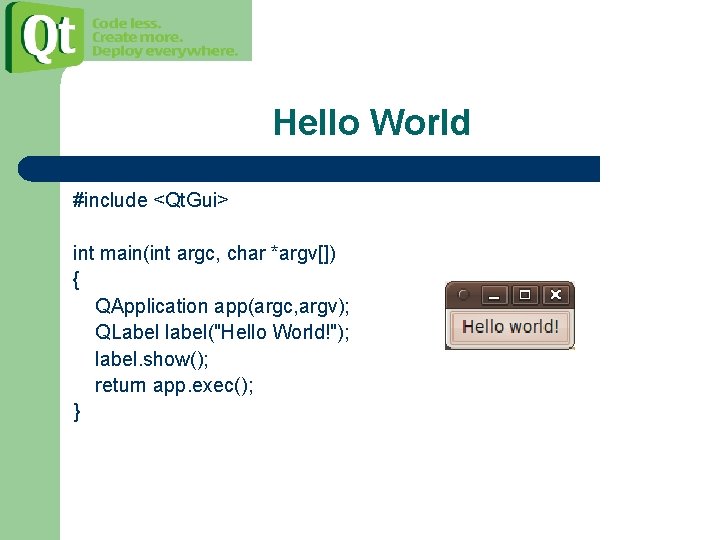 Qt
Code less.
Create more.
Deploy everywhere.

Hello World

#include <QtGui>

int main(int argc, char *argv[])
{
QApplication app(argc,argv);
QLabel label("Hello World!");
label.show();
return app.exec();
}

Hello world!